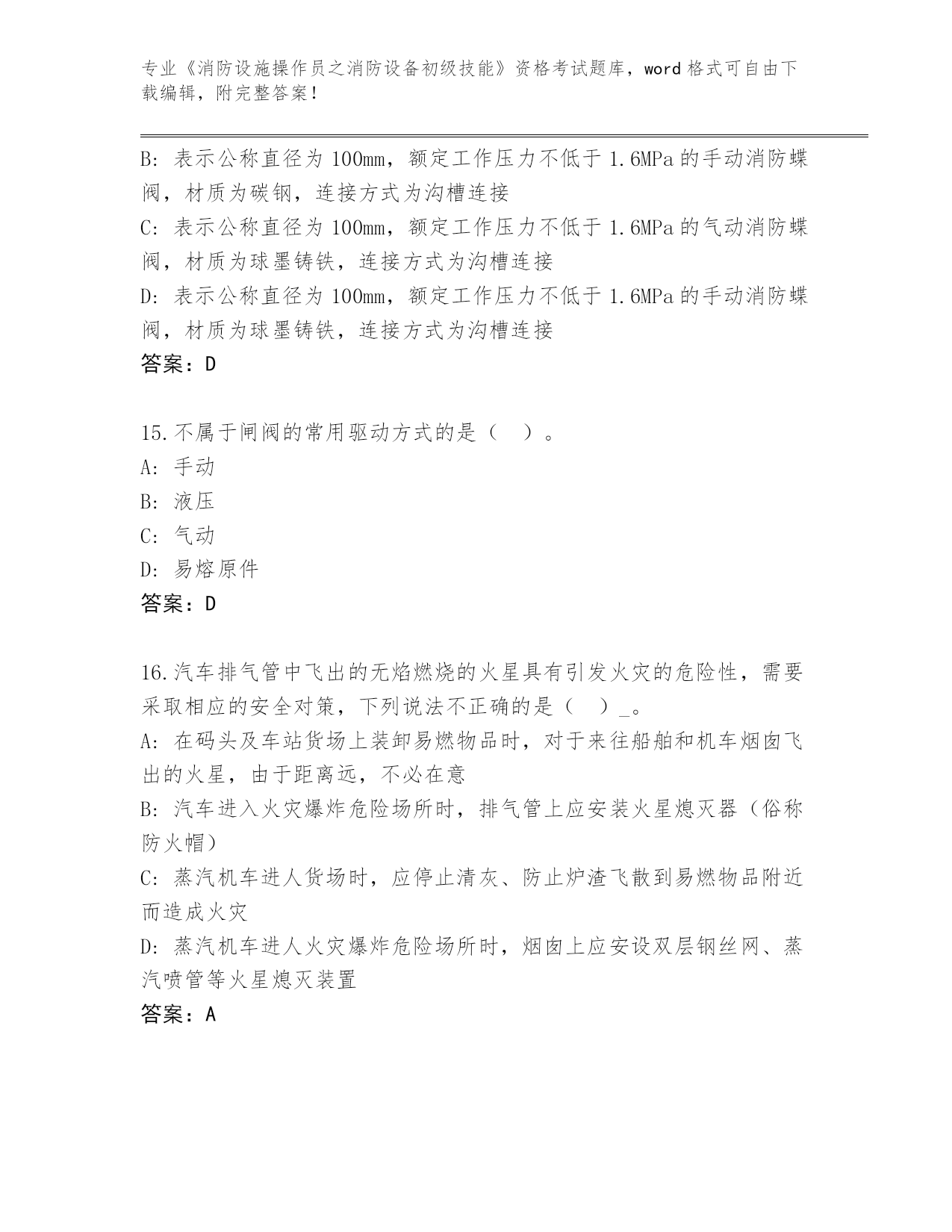 专业《消防设施操作员之消防设备初级技能》资格考试题库，word 格式可自由下载编辑，附完整答案！

B: 表示公称直径为 100mm，额定工作压力不低于 1.6MPa 的手动消防蝶阀，材质为碳钢，连接方式为沟槽连接
C: 表示公称直径为 100mm，额定工作压力不低于 1.6MPa 的气动消防蝶阀，材质为球墨铸铁，连接方式为沟槽连接
D: 表示公称直径为 100mm，额定工作压力不低于 1.6MPa 的手动消防蝶阀，材质为球墨铸铁，连接方式为沟槽连接
答案：D

15.不属于闸阀的常用驱动方式的是（　）。
A: 手动
B: 液压
C: 气动
D: 易熔原件
答案：D

16.汽车排气管中飞出的无焰燃烧的火星具有引发火灾的危险性，需要采取相应的安全对策，下列说法不正确的是（　）_。
A: 在码头及车站货场上装卸易燃物品时，对于来往船舶和机车烟囱飞出的火星，由于距离远，不必在意
B: 汽车进入火灾爆炸危险场所时，排气管上应安装火星熄灭器（俗称防火帽）
C: 蒸汽机车进人货场时，应停止清灰、防止炉渣飞散到易燃物品附近而造成火灾
D: 蒸汽机车进人火灾爆炸危险场所时，烟囱上应安设双层钢丝网、蒸汽喷管等火星熄灭装置
答案：A